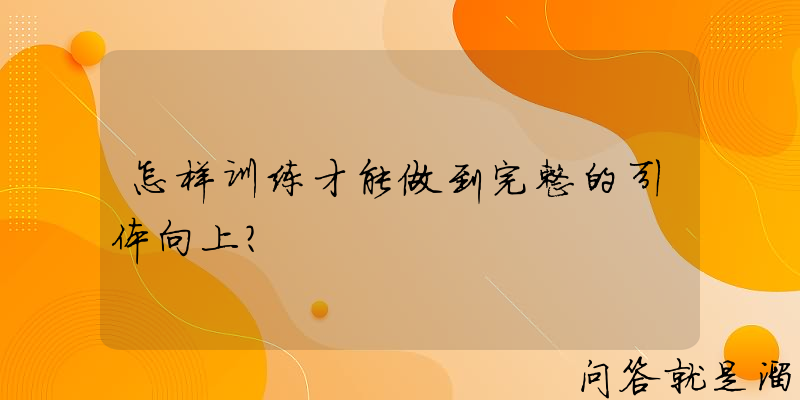 怎样训练才能做到完整的引体向上?

问答就是溜